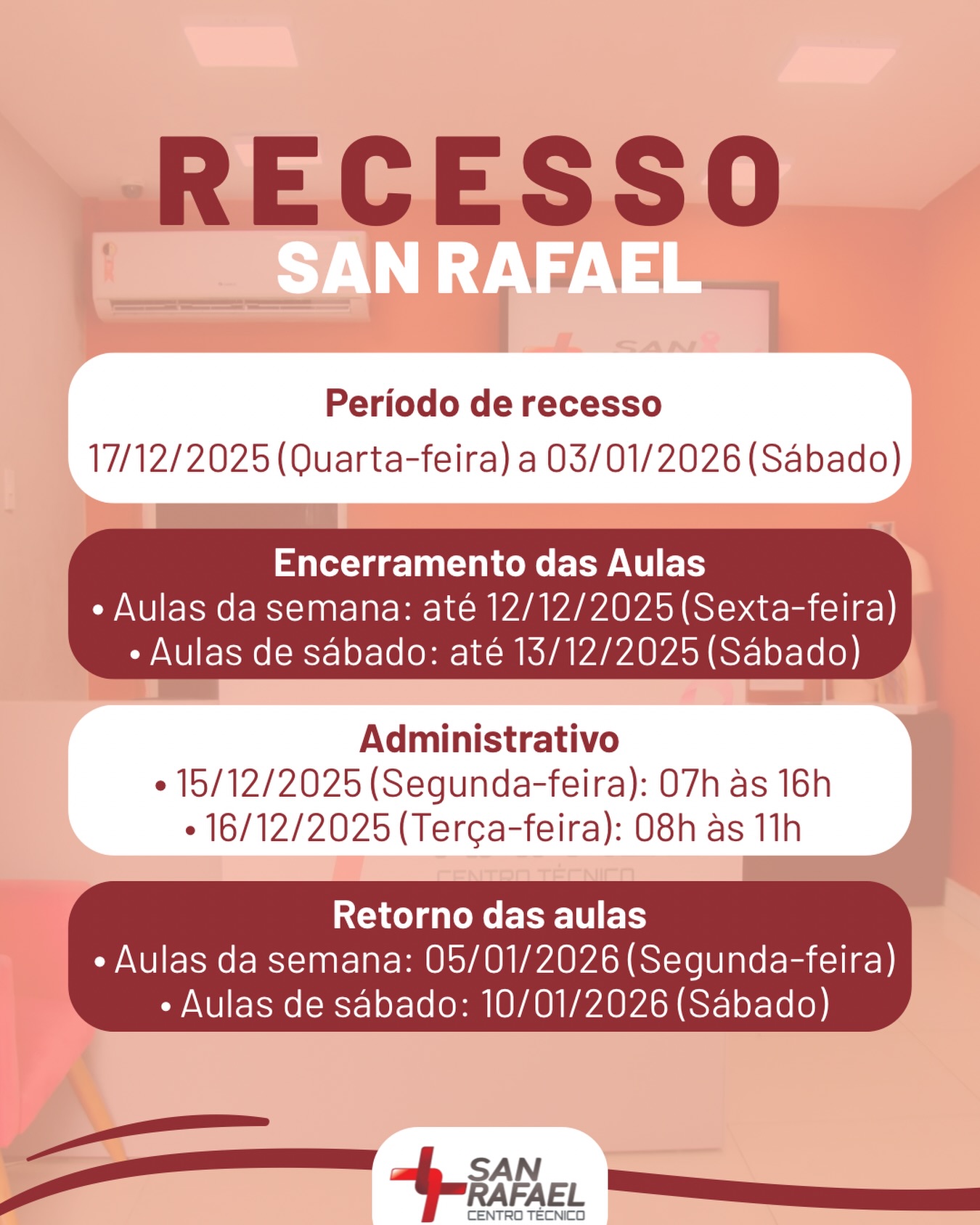 RECESSO
SAN RAFAEL

Período de recesso
17/12/2025 (Quarta-feira) a 03/01/2026 (Sábado)

Encerramento das Aulas
• Aulas da semana: até 12/12/2025 (Sexta-feira)
• Aulas de sábado: até 13/12/2025 (Sábado)

Administrativo
• 15/12/2025 (Segunda-feira): 07h às 16h
• 16/12/2025 (Terça-feira): 08h às 11h

Retorno das aulas
• Aulas da semana: 05/01/2026 (Segunda-feira)
• Aulas de sábado: 10/01/2026 (Sábado)

SAN RAFAEL
CENTRO TÉCNICO